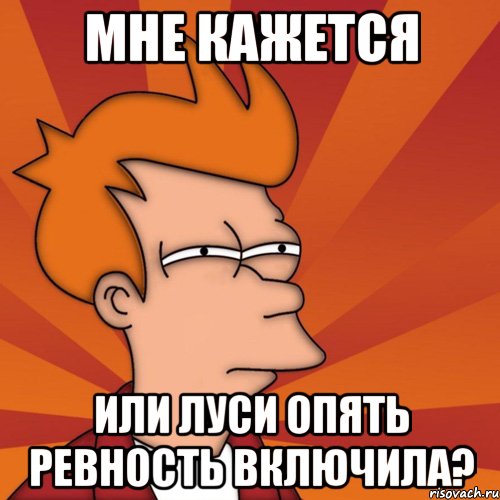 МНЕ КАЖЕТСЯ

ИЛИ ЛУСИ ОПЯТЬ РЕВНОСТЬ ВКЛЮЧИЛА?

risovach.ru